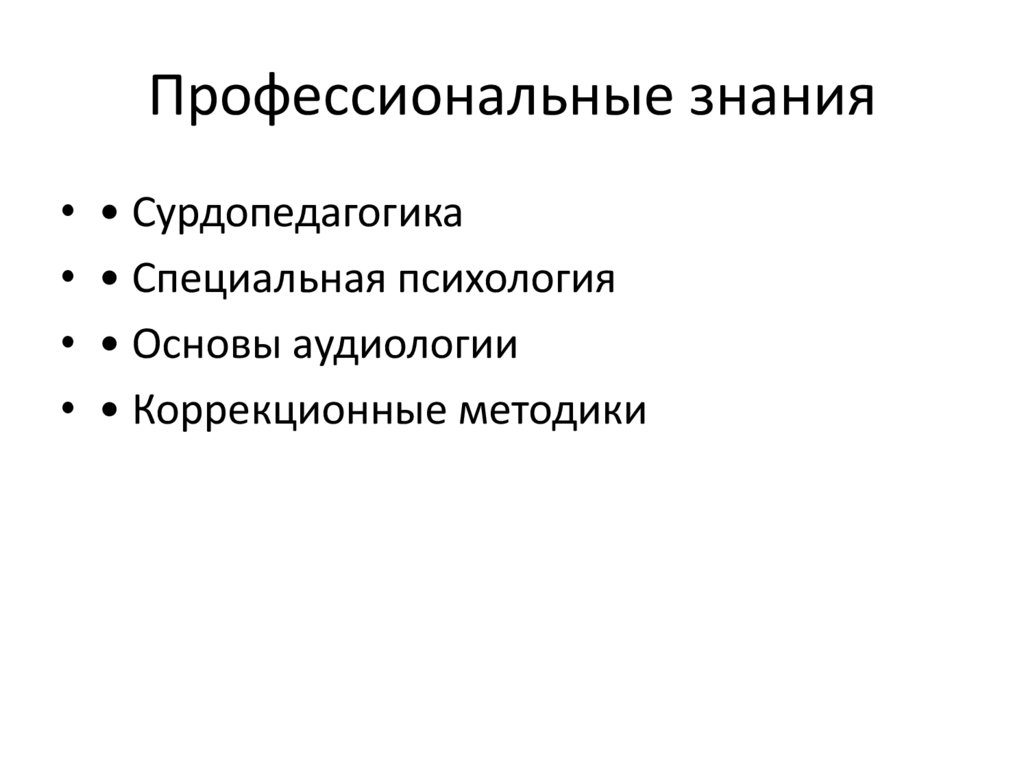 Профессиональные знания

• • Сурдопедагогика
• • Специальная психология
• • Основы аудиологии
• • Коррекционные методики